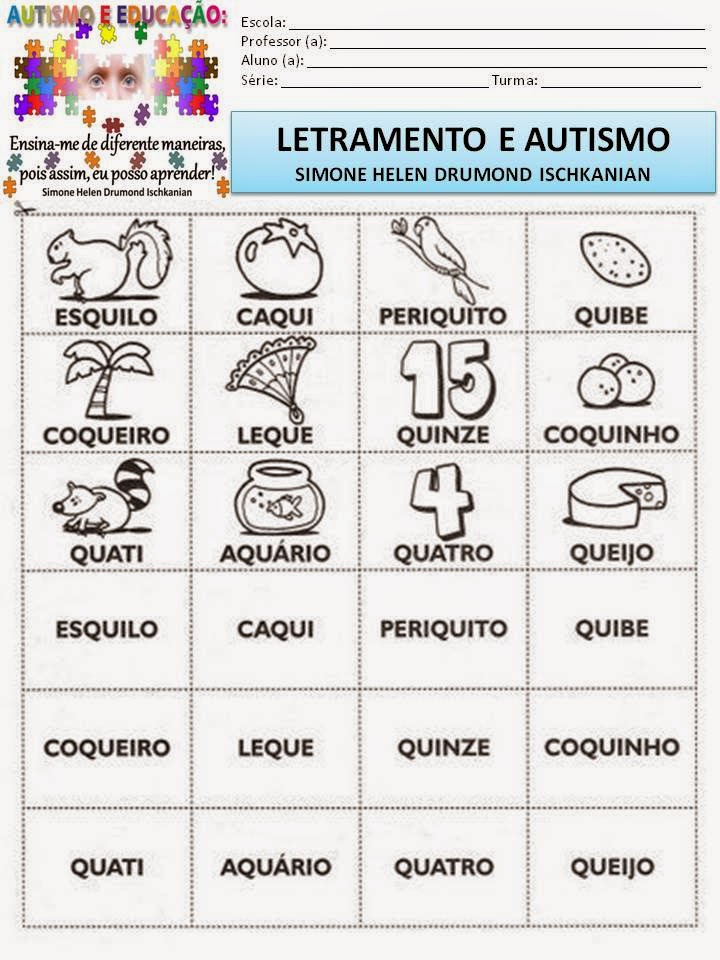 AUTISMO E EDUCAÇÃO:

Ensina-me de diferente maneiras, pois assim, eu posso aprender!
Simone Helen Drumond Ischkanian

Escola: ____
Professor (a): ____
Aluno (a): ____
Série: ____ Turma: ____

LETRAMENTO E AUTISMO
SIMONE HELEN DRUMOND ISCHKANIAN

| ESQUILO | CAQUI | PERIQUITO | QUIBE |
|---|---|---|---|
| COQUEIRO | LEQUE | 15 QUINZE | COQUINHO |
| QUATI | AQUÁRIO | 4 QUATRO | QUEIJO |
| ESQUILO | CAQUI | PERIQUITO | QUIBE |
| COQUEIRO | LEQUE | QUINZE | COQUINHO |
| QUATI | AQUÁRIO | QUATRO | QUEIJO |